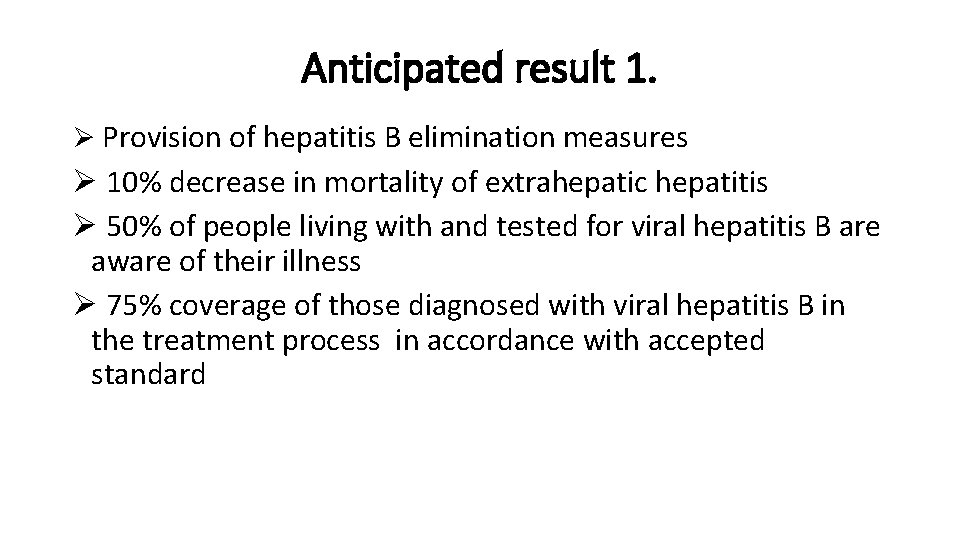 Anticipated result 1.

➢ Provision of hepatitis B elimination measures

➢ 10% decrease in mortality of extrahepatic hepatitis

➢ 50% of people living with and tested for viral hepatitis B are aware of their illness

➢ 75% coverage of those diagnosed with viral hepatitis B in the treatment process in accordance with accepted standard